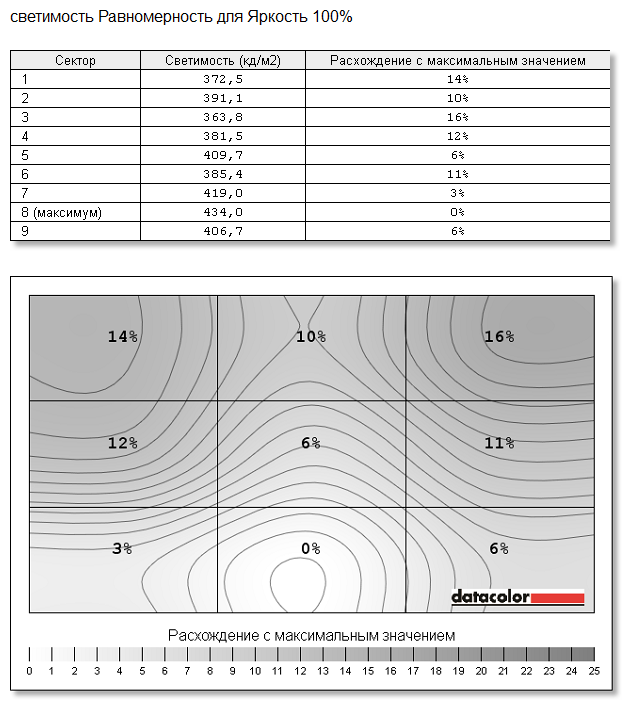 светимость Равномерность для Яркость 100%

| Сектор | Светимость (кд/м2) | Расхождение с максимальным значением |
|---|---|---|
| 1 | 372,5 | 14% |
| 2 | 391,1 | 10% |
| 3 | 363,8 | 16% |
| 4 | 381,5 | 12% |
| 5 | 409,7 | 6% |
| 6 | 385,4 | 11% |
| 7 | 419,0 | 3% |
| 8 (максимум) | 434,0 | 0% |
| 9 | 406,7 | 6% |

14% 10% 16%
12% 6% 11%
3% 0% 6%

datacolor

Расхождение с максимальным значением

0 1 2 3 4 5 6 7 8 9 10 11 12 13 14 15 16 17 18 19 20 21 22 23 24 25